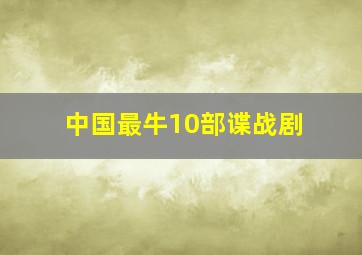 中国最牛10部谍战剧